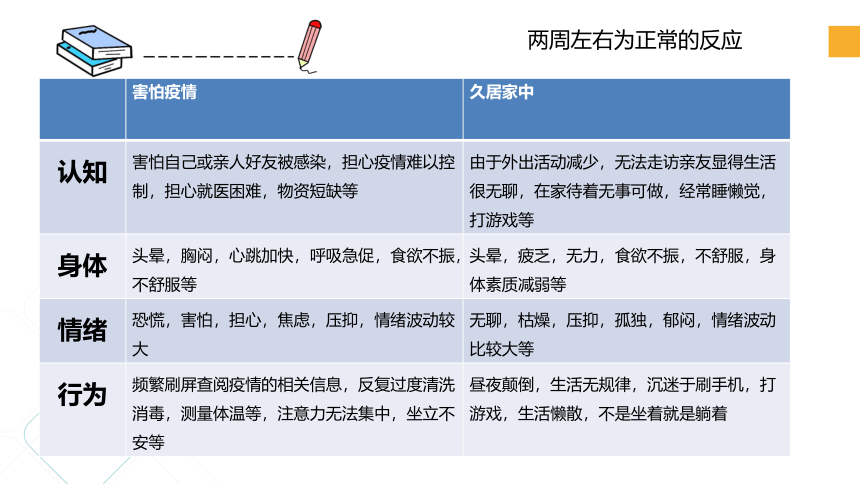 两周左右为正常的反应

|  | 害怕疫情 | 久居家中 |
|---|---|---|
| 认知 | 害怕自己或亲人好友被感染，担心疫情难以控制，担心就医困难，物资短缺等 | 由于外出活动减少，无法走访亲友显得生活很无聊，在家待着无事可做，经常睡懒觉，打游戏等 |
| 身体 | 头晕，胸闷，心跳加快，呼吸急促，食欲不振，不舒服等 | 头晕，疲乏，无力，食欲不振，不舒服，身体素质减弱等 |
| 情绪 | 恐慌，害怕，担心，焦虑，压抑，情绪波动较大 | 无聊，枯燥，压抑，孤独，郁闷，情绪波动比较大等 |
| 行为 | 频繁刷屏查阅疫情的相关信息，反复过度清洗消毒，测量体温等，注意力无法集中，坐立不安等 | 昼夜颠倒，生活无规律，沉迷于刷手机，打游戏，生活懒散，不是坐着就是躺着 |